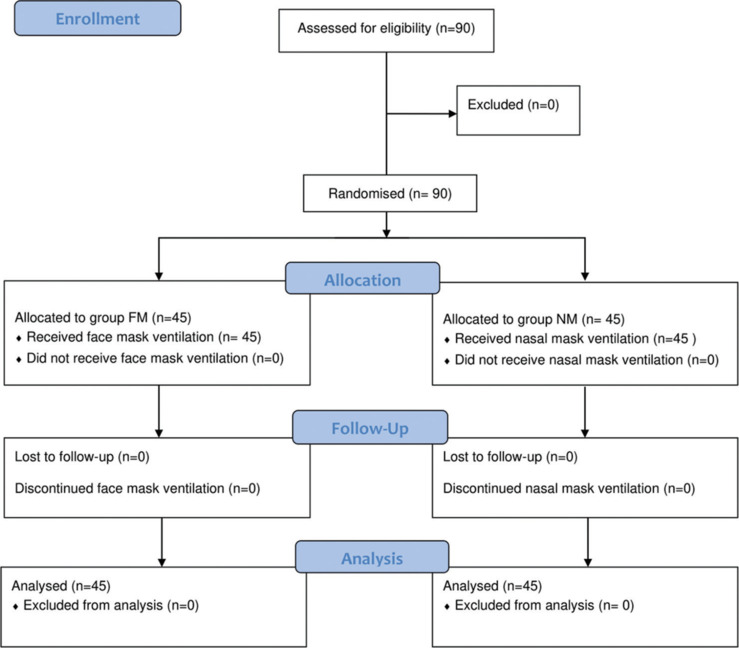 Enrollment

Assessed for eligibility (n=90)

Excluded (n=0)

Randomised (n= 90)

Allocation

Allocated to group FM (n=45)
♦ Received face mask ventilation (n= 45)
♦ Did not receive face mask ventilation (n=0)

Allocated to group NM (n= 45)
♦ Received nasal mask ventilation (n=45 )
♦ Did not receive nasal mask ventilation (n=0)

Follow-Up

Lost to follow-up (n=0)

Discontinued face mask ventilation (n=0)

Lost to follow-up (n=0)

Discontinued nasal mask ventilation (n=0)

Analysis

Analysed (n=45)
♦ Excluded from analysis (n=0)

Analysed (n=45)
♦ Excluded from analysis (n= 0)